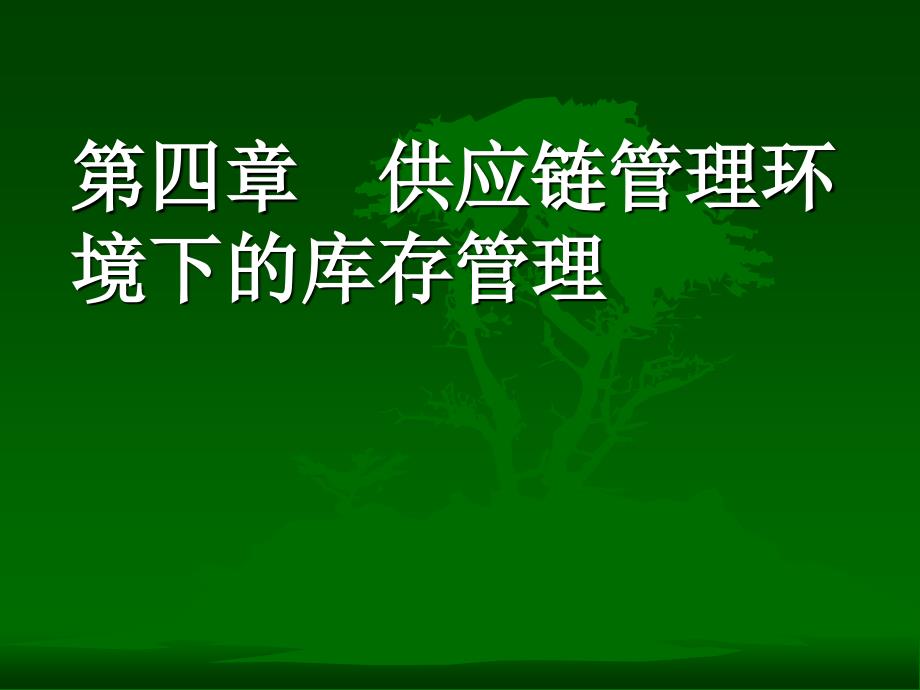 第四章　供应链管理环境下的库存管理